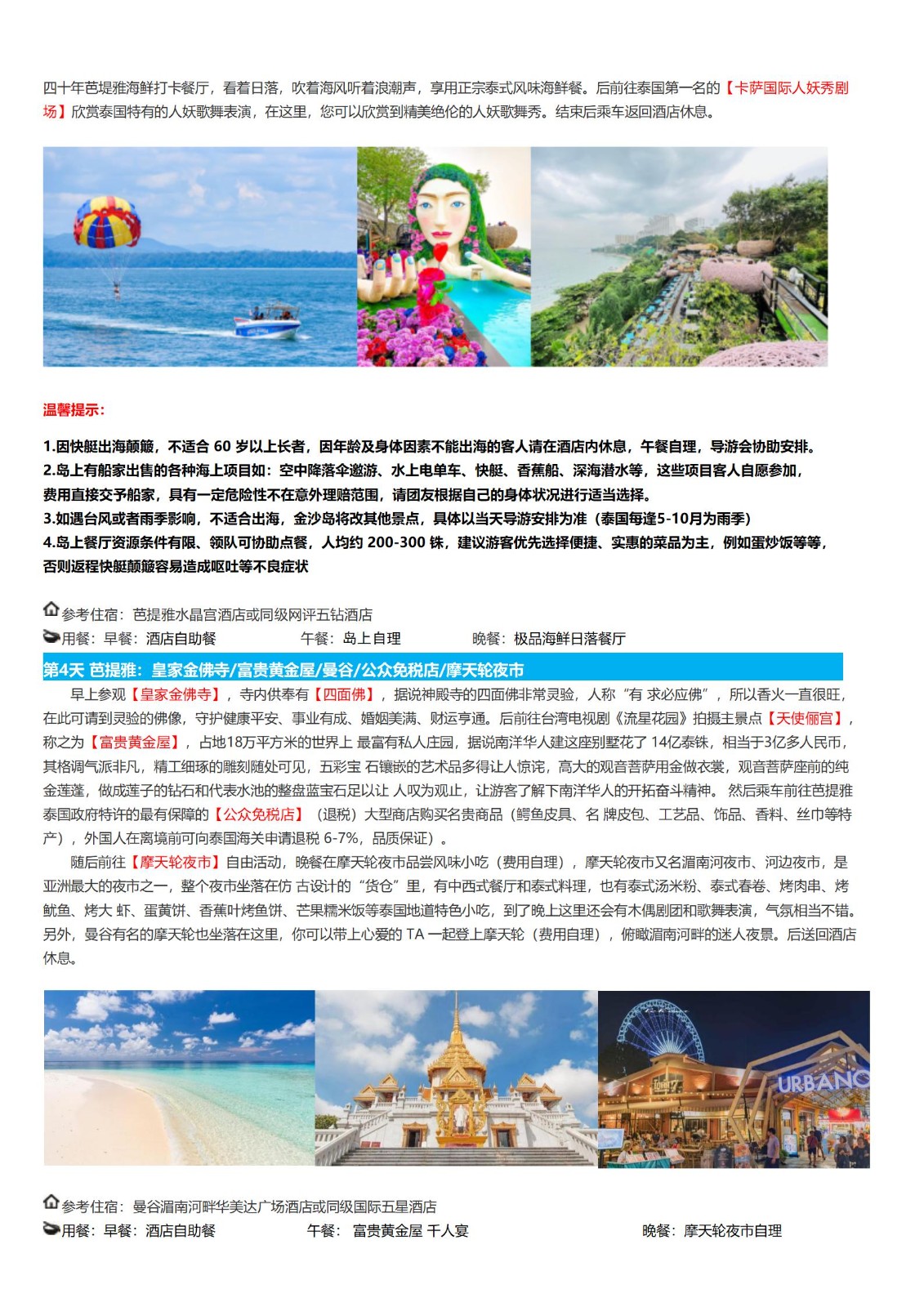 四十年芭堤雅海鲜打卡餐厅，看着日落，吹着海风听着浪潮声，享用正宗泰式风味海鲜餐。后前往泰国第一名的【卡萨国际人妖秀剧场】欣赏泰国特有的人妖歌舞表演，在这里，您可以欣赏到精美绝伦的人妖歌舞秀。结束后乘车返回酒店休息。

温馨提示：

1.因快艇出海颠簸，不适合 60 岁以上长者，因年龄及身体因素不能出海的客人请在酒店内休息，午餐自理，导游会协助安排。
2.岛上有船家出售的各种海上项目如：空中降落伞遨游、水上电单车、快艇、香蕉船、深海潜水等，这些项目客人自愿参加，费用直接交予船家，具有一定危险性不在意外理赔范围，请团友根据自己的身体状况进行适当选择。
3.如遇台风或者雨季影响，不适合出海，金沙岛将改其他景点，具体以当天导游安排为准（泰国每逢5-10月为雨季）
4.岛上餐厅资源条件有限、领队可协助点餐，人均约 200-300 铢，建议游客优先选择便捷、实惠的菜品为主，例如蛋炒饭等等，否则返程快艇颠簸容易造成呕吐等不良症状

参考住宿：芭提雅水晶宫酒店或同级网评五钻酒店
用餐：早餐：酒店自助餐 午餐：岛上自理 晚餐：极品海鲜日落餐厅

第4天 芭提雅：皇家金佛寺/富贵黄金屋/曼谷/公众免税店/摩天轮夜市

早上参观【皇家金佛寺】，寺内供奉有【四面佛】，据说神殿寺的四面佛非常灵验，人称“有 求必应佛”，所以香火一直很旺，在此可请到灵验的佛像，守护健康平安、事业有成、婚姻美满、财运亨通。后前往台湾电视剧《流星花园》拍摄主景点【天使俪宫】，称之为【富贵黄金屋】，占地18万平方米的世界上 最富有私人庄园，据说南洋华人建这座别墅花了 14亿泰铢，相当于3亿多人民币，其格调气派非凡，精工细琢的雕刻随处可见，五彩宝 石镶嵌的艺术品多得让人惊诧，高大的观音菩萨用金做衣裳，观音菩萨座前的纯金莲蓬，做成莲子的钻石和代表水池的整盘蓝宝石足以让 人叹为观止，让游客了解下南洋华人的开拓奋斗精神。 然后乘车前往芭提雅泰国政府特许的最有保障的【公众免税店】（退税）大型商店购买名贵商品（鳄鱼皮具、名 牌皮包、工艺品、饰品、香料、丝巾等特产），外国人在离境前可向泰国海关申请退税 6-7%，品质保证）。

随后前往【摩天轮夜市】自由活动，晚餐在摩天轮夜市品尝风味小吃（费用自理），摩天轮夜市又名湄南河夜市、河边夜市，是亚洲最大的夜市之一，整个夜市坐落在仿 古设计的“货仓”里，有中西式餐厅和泰式料理，也有泰式汤米粉、泰式春卷、烤肉串、烤鱿鱼、烤大 虾、蛋黄饼、香蕉叶烤鱼饼、芒果糯米饭等泰国地道特色小吃，到了晚上这里还会有木偶剧团和歌舞表演，气氛相当不错。另外，曼谷有名的摩天轮也坐落在这里，你可以带上心爱的 TA 一起登上摩天轮（费用自理），俯瞰湄南河畔的迷人夜景。后送回酒店休息。

URBANO

参考住宿：曼谷湄南河畔华美达广场酒店或同级国际五星酒店
用餐：早餐：酒店自助餐 午餐： 富贵黄金屋 千人宴 晚餐：摩天轮夜市自理